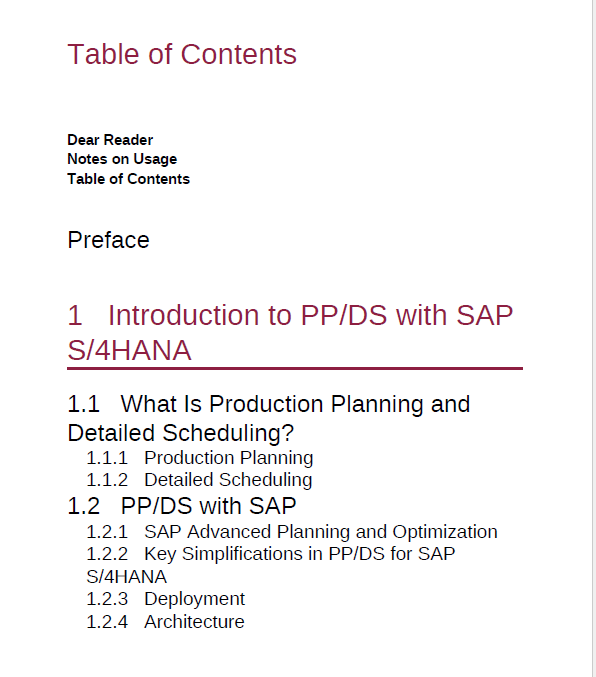 Table of Contents

Dear Reader
Notes on Usage
Table of Contents

Preface

1 Introduction to PP/DS with SAP S/4HANA

1.1 What Is Production Planning and Detailed Scheduling?
1.1.1 Production Planning
1.1.2 Detailed Scheduling
1.2 PP/DS with SAP
1.2.1 SAP Advanced Planning and Optimization
1.2.2 Key Simplifications in PP/DS for SAP S/4HANA
1.2.3 Deployment
1.2.4 Architecture